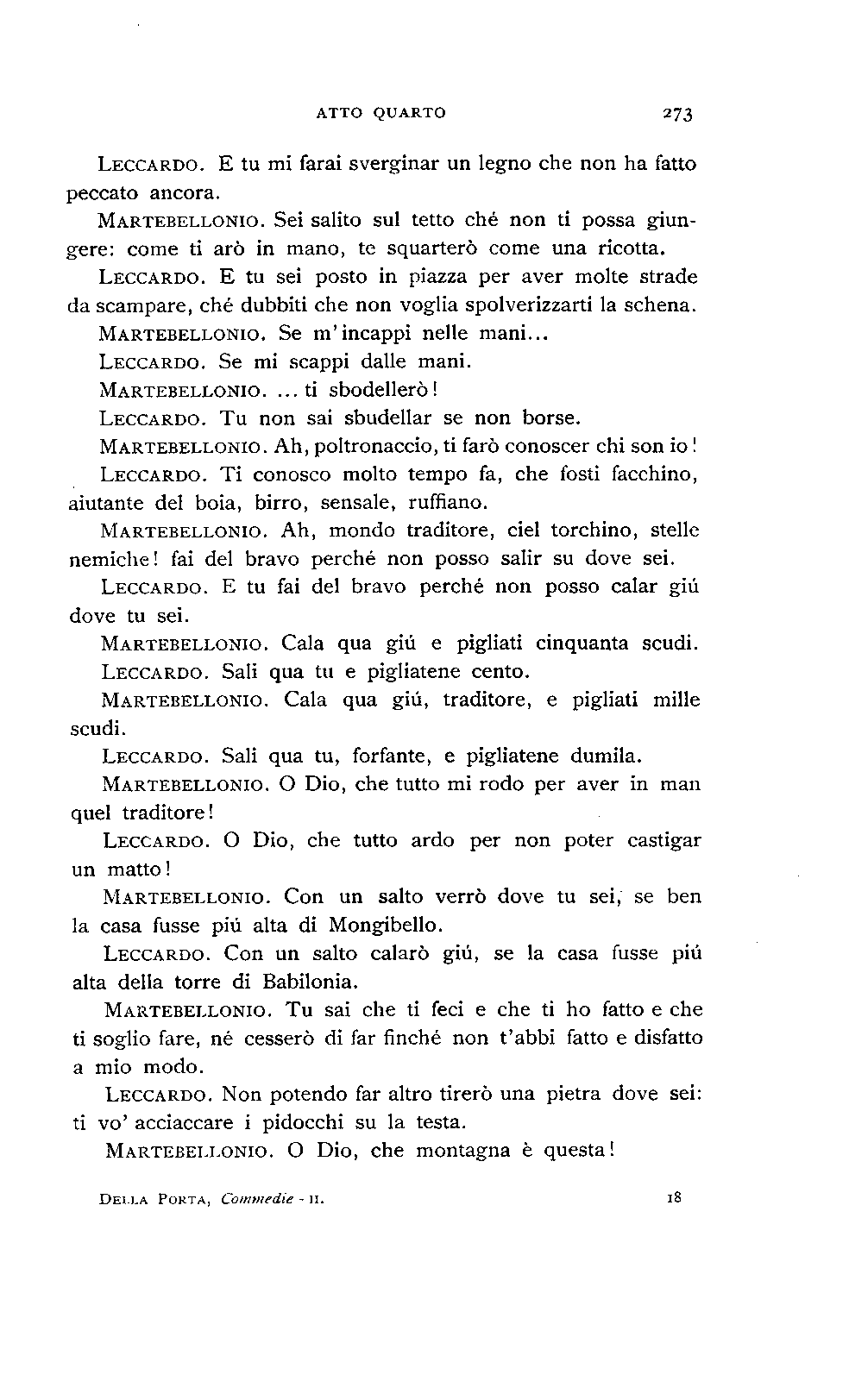 ATTO QUARTO 273

LECCARDO. E tu mi farai sverginar un legno che non ha fatto peccato ancora.

MARTEBELLONIO. Sei salito sul tetto ché non ti possa giungere: come ti arò in mano, te squarterò come una ricotta.

LECCARDO. E tu sei posto in piazza per aver molte strade da scampare, ché dubbiti che non voglia spolverizzarti la schena.

MARTEBELLONIO. Se m'incappi nelle mani...

LECCARDO. Se mi scappi dalle mani.

MARTEBELLONIO. ... ti sbodellerò!

LECCARDO. Tu non sai sbudellar se non borse.

MARTEBELLONIO. Ah, poltronaccio, ti farò conoscer chi son io!

LECCARDO. Ti conosco molto tempo fa, che fosti facchino, aiutante del boia, birro, sensale, ruffiano.

MARTEBELLONIO. Ah, mondo traditore, ciel torchino, stelle nemiche! fai del bravo perché non posso salir su dove sei.

LECCARDO. E tu fai del bravo perché non posso calar giú dove tu sei.

MARTEBELLONIO. Cala qua giú e pigliati cinquanta scudi.

LECCARDO. Sali qua tu e pigliatene cento.

MARTEBELLONIO. Cala qua giú, traditore, e pigliati mille scudi.

LECCARDO. Sali qua tu, forfante, e pigliatene dumila.

MARTEBELLONIO. O Dio, che tutto mi rodo per aver in man quel traditore!

LECCARDO. O Dio, che tutto ardo per non poter castigar un matto!

MARTEBELLONIO. Con un salto verrò dove tu sei, se ben la casa fusse piú alta di Mongibello.

LECCARDO. Con un salto calarò giú, se la casa fusse piú alta della torre di Babilonia.

MARTEBELLONIO. Tu sai che ti feci e che ti ho fatto e che ti soglio fare, né cesserò di far finché non t'abbi fatto e disfatto a mio modo.

LECCARDO. Non potendo far altro tirerò una pietra dove sei: ti vo' acciaccare i pidocchi su la testa.

MARTEBELLONIO. O Dio, che montagna è questa!

DELLA PORTA, Commedie - II. 18